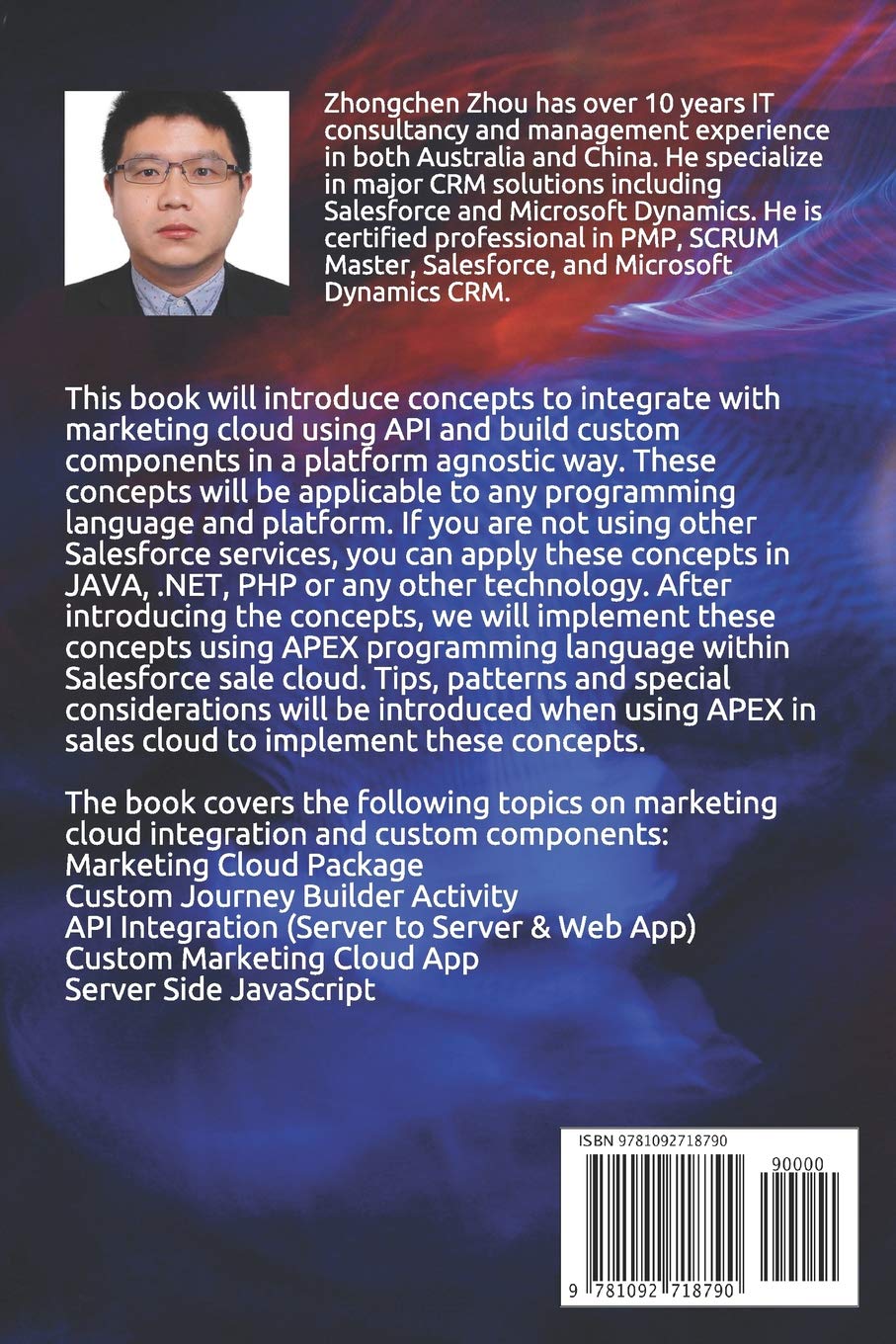 Zhongchen Zhou has over 10 years IT consultancy and management experience in both Australia and China. He specialize in major CRM solutions including Salesforce and Microsoft Dynamics. He is certified professional in PMP, SCRUM Master, Salesforce, and Microsoft Dynamics CRM.

This book will introduce concepts to integrate with marketing cloud using API and build custom components in a platform agnostic way. These concepts will be applicable to any programming language and platform. If you are not using other Salesforce services, you can apply these concepts in JAVA, .NET, PHP or any other technology. After introducing the concepts, we will implement these concepts using APEX programming language within Salesforce sale cloud. Tips, patterns and special considerations will be introduced when using APEX in sales cloud to implement these concepts.

The book covers the following topics on marketing cloud integration and custom components:
Marketing Cloud Package
Custom Journey Builder Activity
API Integration (Server to Server & Web App)
Custom Marketing Cloud App
Server Side JavaScript

ISBN 9781092718790
90000
9 781092 718790